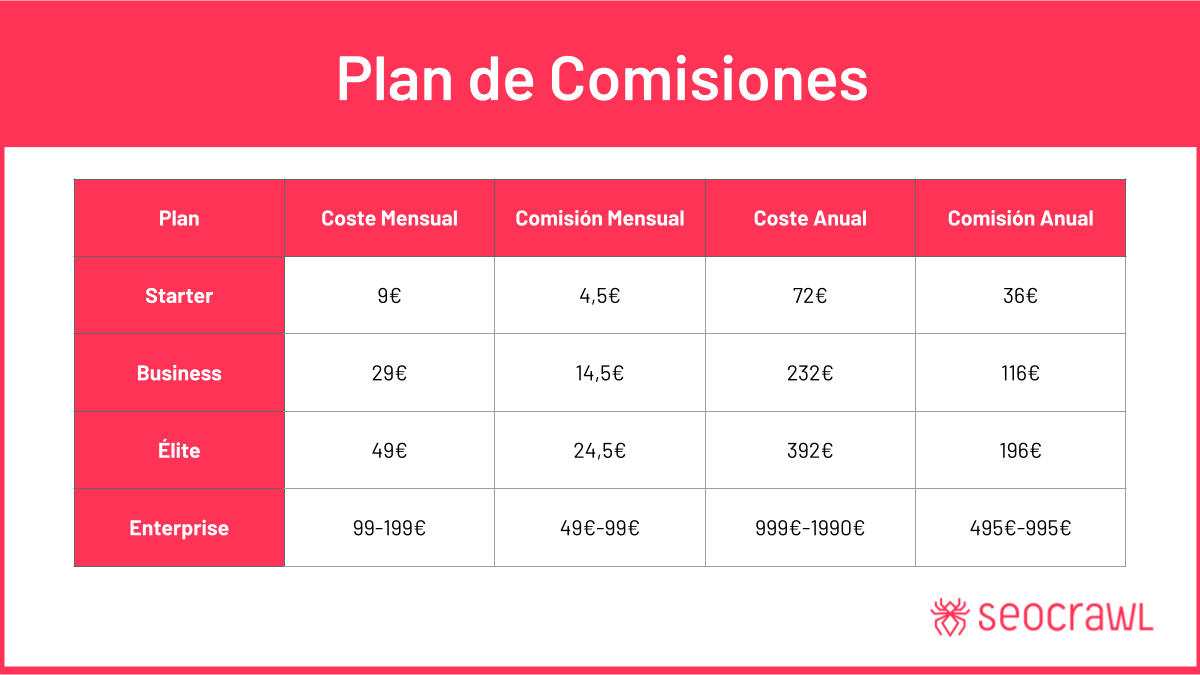 Plan de Comisiones

| Plan | Coste Mensual | Comisión Mensual | Coste Anual | Comisión Anual |
|---|---|---|---|---|
| Starter | 9€ | 4,5€ | 72€ | 36€ |
| Business | 29€ | 14,5€ | 232€ | 116€ |
| Élite | 49€ | 24,5€ | 392€ | 196€ |
| Enterprise | 99-199€ | 49€-99€ | 999€-1990€ | 495€-995€ |

seocrawl